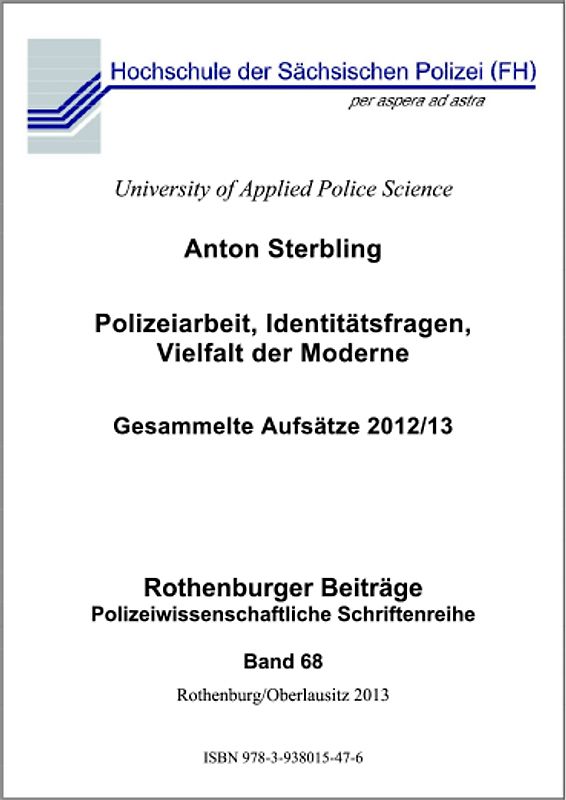 Hochschule der Sächsischen Polizei (FH)

per aspera ad astra

University of Applied Police Science

Anton Sterbling

Polizeiarbeit, Identitätsfragen, Vielfalt der Moderne

Gesammelte Aufsätze 2012/13

Rothenburger Beiträge

Polizeiwissenschaftliche Schriftenreihe

Band 68

Rothenburg/Oberlausitz 2013

ISBN 978-3-938015-47-6